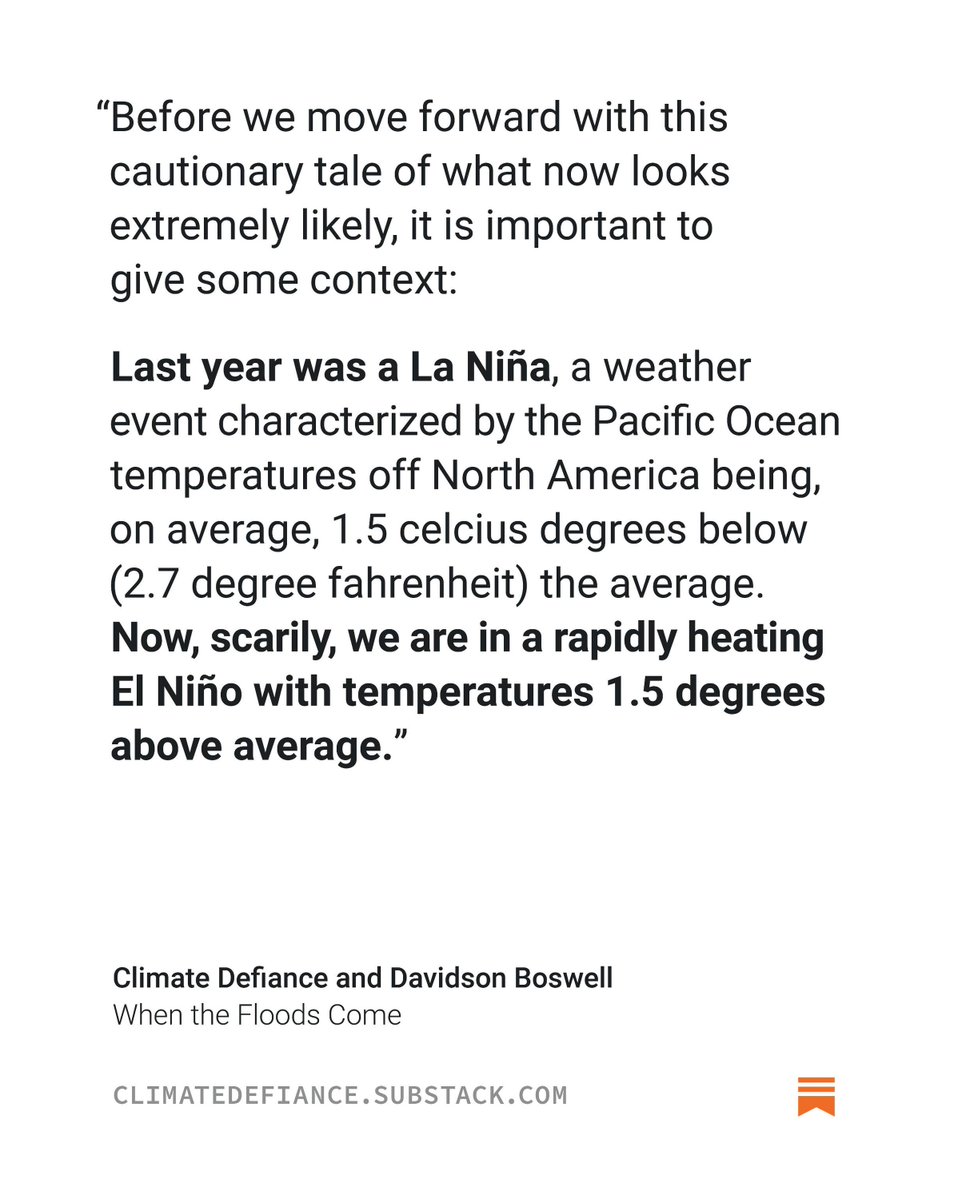 “Before we move forward with this cautionary tale of what now looks extremely likely, it is important to give some context:

Last year was a La Niña, a weather event characterized by the Pacific Ocean temperatures off North America being, on average, 1.5 celcius degrees below (2.7 degree fahrenheit) the average. Now, scarily, we are in a rapidly heating El Niño with temperatures 1.5 degrees above average.”

Climate Defiance and Davidson Boswell
When the Floods Come

CLIMATEDEFIANCE.SUBSTACK.COM